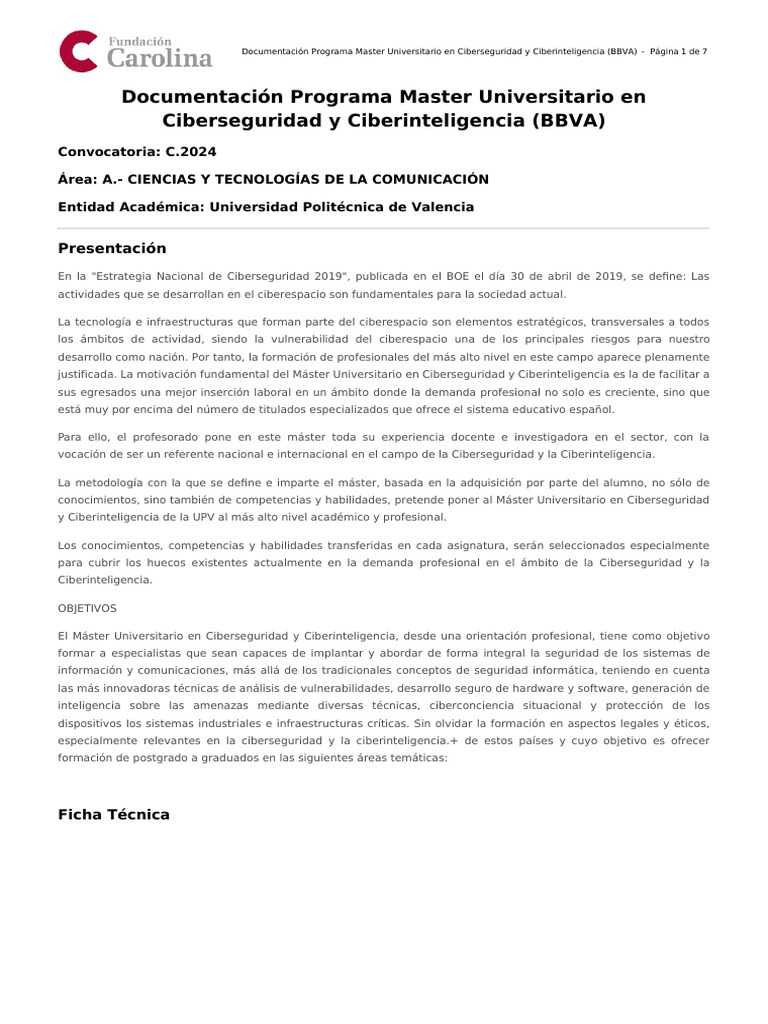 Fundación Carolina

Documentación Programa Master Universitario en Ciberseguridad y Ciberinteligencia (BBVA) - Página 1 de 7

Documentación Programa Master Universitario en Ciberseguridad y Ciberinteligencia (BBVA)

Convocatoria: C.2024

Área: A.- CIENCIAS Y TECNOLOGÍAS DE LA COMUNICACIÓN

Entidad Académica: Universidad Politécnica de Valencia

Presentación

En la "Estrategia Nacional de Ciberseguridad 2019", publicada en el BOE el día 30 de abril de 2019, se define: Las actividades que se desarrollan en el ciberespacio son fundamentales para la sociedad actual.

La tecnología e infraestructuras que forman parte del ciberespacio son elementos estratégicos, transversales a todos los ámbitos de actividad, siendo la vulnerabilidad del ciberespacio una de los principales riesgos para nuestro desarrollo como nación. Por tanto, la formación de profesionales del más alto nivel en este campo aparece plenamente justificada. La motivación fundamental del Máster Universitario en Ciberseguridad y Ciberinteligencia es la de facilitar a sus egresados una mejor inserción laboral en un ámbito donde la demanda profesional no solo es creciente, sino que está muy por encima del número de titulados especializados que ofrece el sistema educativo español.

Para ello, el profesorado pone en este máster toda su experiencia docente e investigadora en el sector, con la vocación de ser un referente nacional e internacional en el campo de la Ciberseguridad y la Ciberinteligencia.

La metodología con la que se define e imparte el máster, basada en la adquisición por parte del alumno, no sólo de conocimientos, sino también de competencias y habilidades, pretende poner al Máster Universitario en Ciberseguridad y Ciberinteligencia de la UPV al más alto nivel académico y profesional.

Los conocimientos, competencias y habilidades transferidas en cada asignatura, serán seleccionados especialmente para cubrir los huecos existentes actualmente en la demanda profesional en el ámbito de la Ciberseguridad y la Ciberinteligencia.

OBJETIVOS

El Máster Universitario en Ciberseguridad y Ciberinteligencia, desde una orientación profesional, tiene como objetivo formar a especialistas que sean capaces de implantar y abordar de forma integral la seguridad de los sistemas de información y comunicaciones, más allá de los tradicionales conceptos de seguridad informática, teniendo en cuenta las más innovadoras técnicas de análisis de vulnerabilidades, desarrollo seguro de hardware y software, generación de inteligencia sobre las amenazas mediante diversas técnicas, ciberconciencia situacional y protección de los dispositivos los sistemas industriales e infraestructuras críticas. Sin olvidar la formación en aspectos legales y éticos, especialmente relevantes en la ciberseguridad y la ciberinteligencia.+ de estos países y cuyo objetivo es ofrecer formación de postgrado a graduados en las siguientes áreas temáticas:

Ficha Técnica